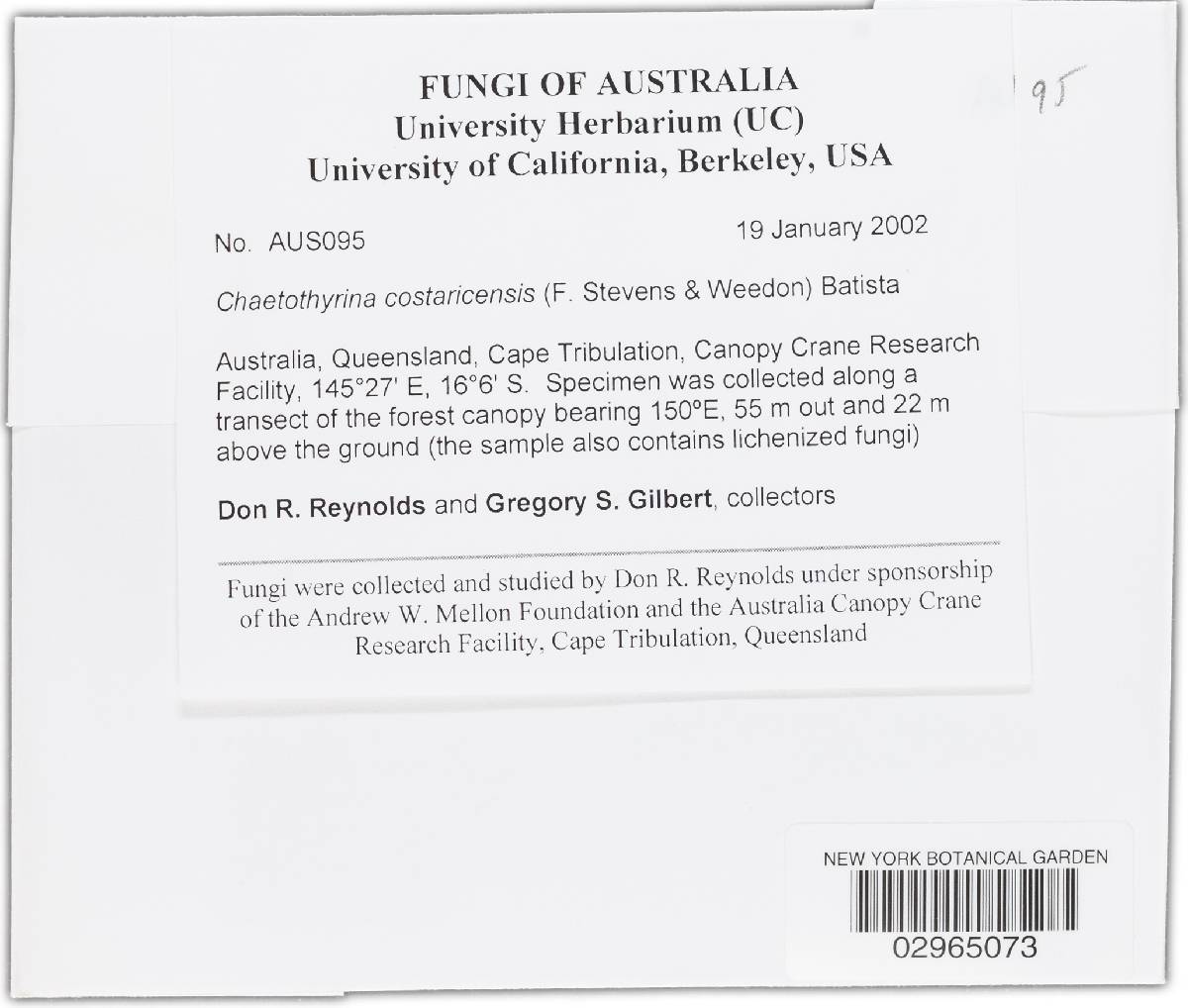 FUNGI OF AUSTRALIA
University Herbarium (UC)
University of California, Berkeley, USA

95

No. AUS095

19 January 2002

Chaetothyrina costaricensis (F. Stevens & Weedon) Batista

Australia, Queensland, Cape Tribulation, Canopy Crane Research Facility, 145°27' E, 16°6' S. Specimen was collected along a transect of the forest canopy bearing 150ºE, 55 m out and 22 m above the ground (the sample also contains lichenized fungi)

Don R. Reynolds and Gregory S. Gilbert, collectors

Fungi were collected and studied by Don R. Reynolds under sponsorship of the Andrew W. Mellon Foundation and the Australia Canopy Crane Research Facility, Cape Tribulation, Queensland

NEW YORK BOTANICAL GARDEN
02965073